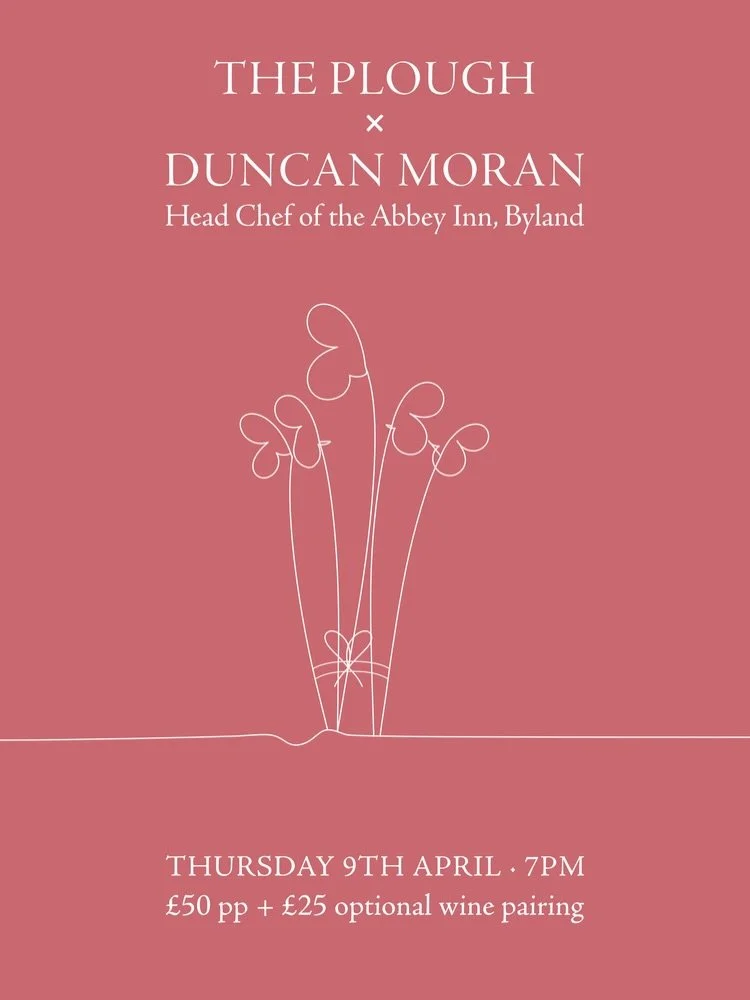 THE PLOUGH
×
DUNCAN MORAN
Head Chef of the Abbey Inn, Byland

THURSDAY 9TH APRIL · 7PM
£50 pp + £25 optional wine pairing